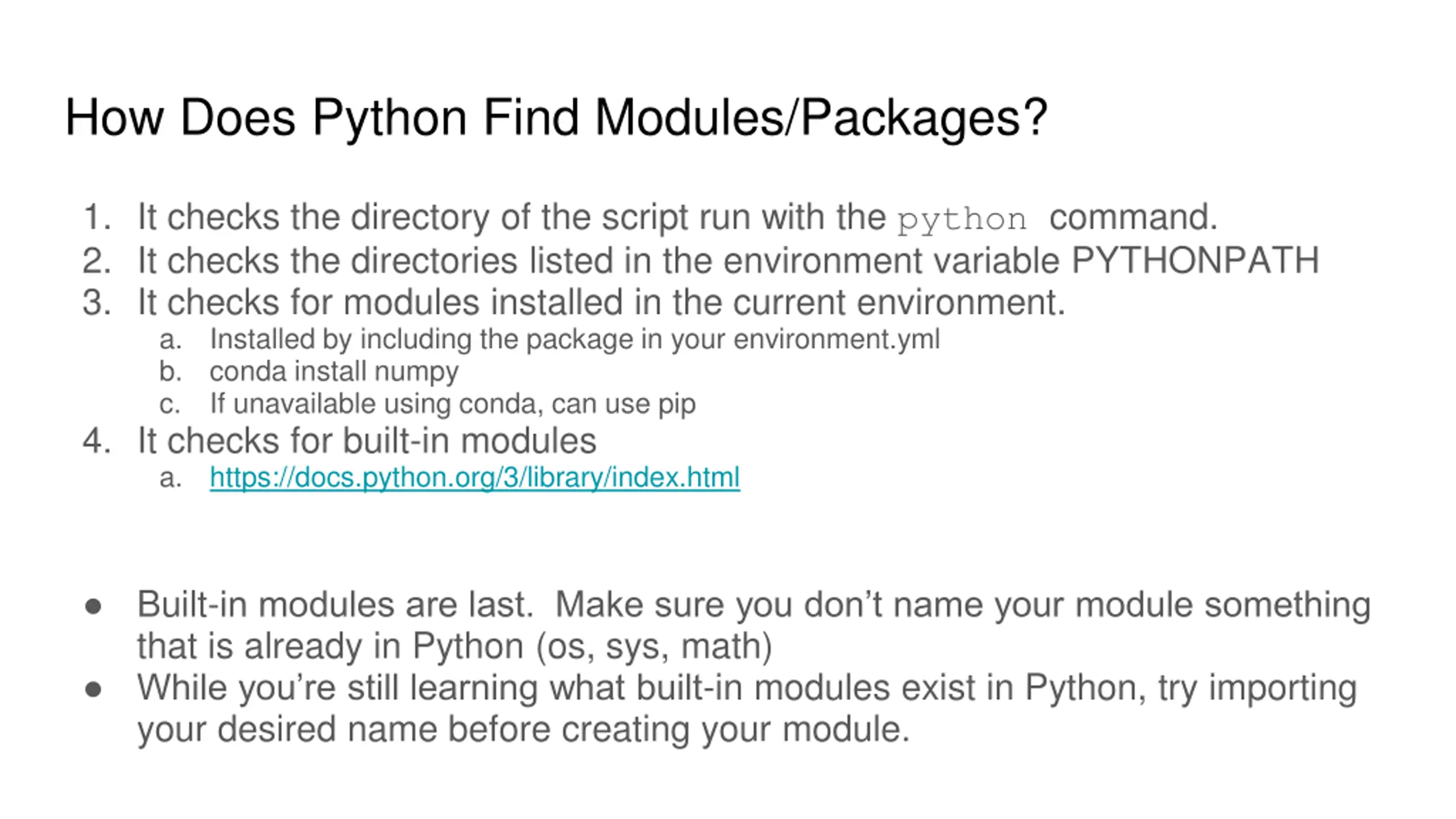 How Does Python Find Modules/Packages?

1. It checks the directory of the script run with the python command.
2. It checks the directories listed in the environment variable PYTHONPATH
3. It checks for modules installed in the current environment.
a. Installed by including the package in your environment.yml
b. conda install numpy
c. If unavailable using conda, can use pip
4. It checks for built-in modules
a. https://docs.python.org/3/library/index.html

• Built-in modules are last. Make sure you don't name your module something that is already in Python (os, sys, math)
• While you're still learning what built-in modules exist in Python, try importing your desired name before creating your module.